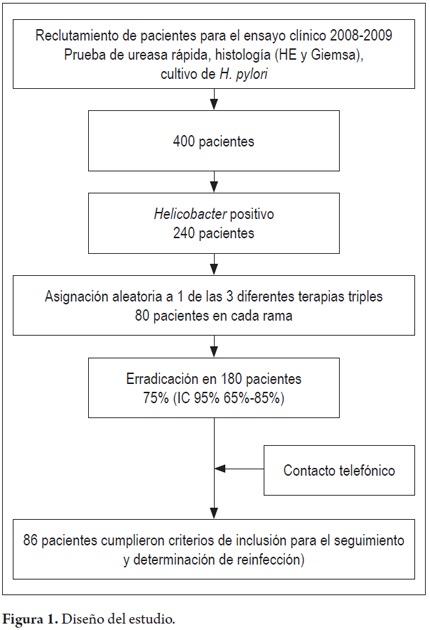 Reclutamiento de pacientes para el ensayo clínico 2008-2009
Prueba de ureasa rápida, histología (HE y Giemsa), cultivo de H. pylori

400 pacientes

Helicobacter positivo
240 pacientes

Asignación aleatoria a 1 de las 3 diferentes terapias triples
80 pacientes en cada rama

Erradicación en 180 pacientes
75% (IC 95% 65%-85%)

Contacto telefónico

86 pacientes cumplieron criterios de inclusión para el seguimiento y determinación de reinfección)

Figura 1. Diseño del estudio.